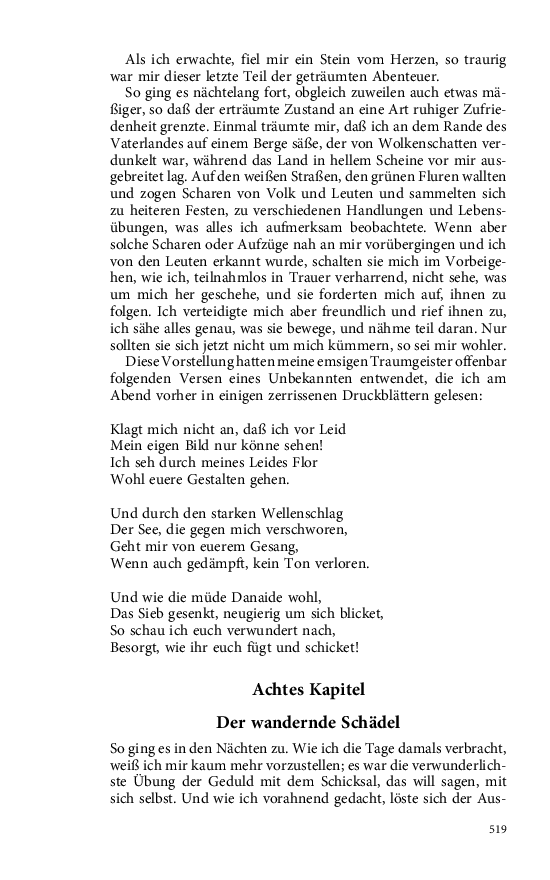 Als ich erwachte, fiel mir ein Stein vom Herzen, so traurig war mir dieser letzte Teil der geträumten Abenteuer.

So ging es nächtelang fort, obgleich zuweilen auch etwas mäßiger, so daß der erträumte Zustand an eine Art ruhiger Zufriedenheit grenzte. Einmal träumte mir, daß ich an dem Rande des Vaterlandes auf einem Berge säße, der von Wolkenschatten verdunkelt war, während das Land in hellem Scheine vor mir ausgebreitet lag. Auf den weißen Straßen, den grünen Fluren wallten und zogen Scharen von Volk und Leuten und sammelten sich zu heiteren Festen, zu verschiedenen Handlungen und Lebensübungen, was alles ich aufmerksam beobachtete. Wenn aber solche Scharen oder Aufzüge nah an mir vorübergingen und ich von den Leuten erkannt wurde, schalten sie mich im Vorbeigehen, wie ich, teilnahmlos in Trauer verharrend, nicht sehe, was um mich her geschehe, und sie forderten mich auf, ihnen zu folgen. Ich verteidigte mich aber freundlich und rief ihnen zu, ich sähe alles genau, was sie bewege, und nähme teil daran. Nur sollten sie sich jetzt nicht um mich kümmern, so sei mir wohler.

Diese Vorstellung hatten meine emsigen Traumgeister offenbar folgenden Versen eines Unbekannten entwendet, die ich am Abend vorher in einigen zerrissenen Druckblättern gelesen:

Klagt mich nicht an, daß ich vor Leid
Mein eigen Bild nur könne sehen!
Ich seh durch meines Leides Flor
Wohl euere Gestalten gehen.

Und durch den starken Wellenschlag
Der See, die gegen mich verschworen,
Geht mir von euerem Gesang,
Wenn auch gedämpft, kein Ton verloren.

Und wie die müde Danaide wohl,
Das Sieb gesenkt, neugierig um sich blicket,
So schau ich euch verwundert nach,
Besorgt, wie ihr euch fügt und schicket!

Achtes Kapitel

Der wandernde Schädel

So ging es in den Nächten zu. Wie ich die Tage damals verbracht, weiß ich mir kaum mehr vorzustellen; es war die verwunderlichste Übung der Geduld mit dem Schicksal, das will sagen, mit sich selbst. Und wie ich vorahnend gedacht, löste sich der Aus-

519